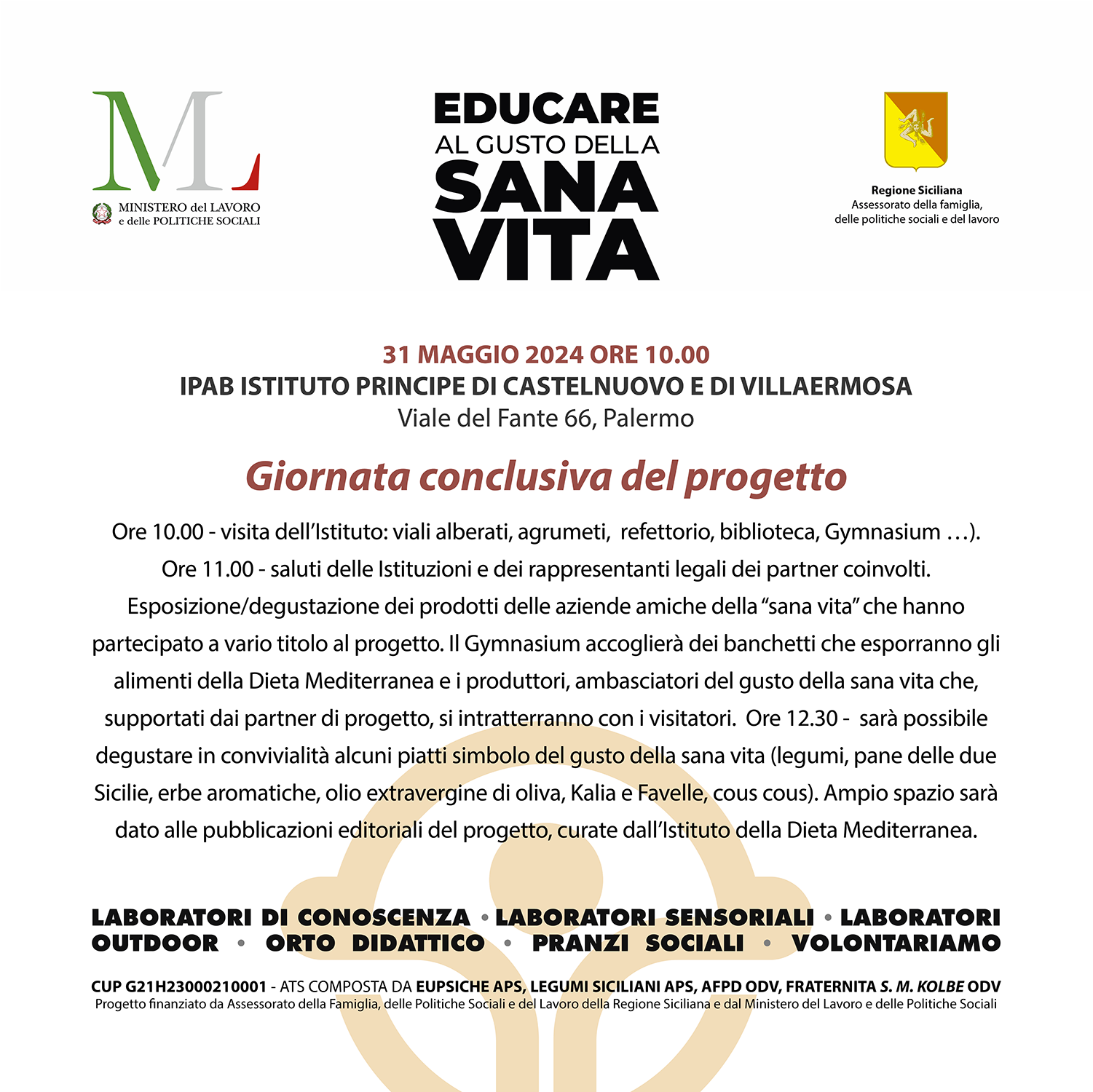 ML
MINISTERO del LAVORO
e delle POLITICHE SOCIALI

EDUCARE
AL GUSTO DELLA
SANA
VITA

Regione Siciliana
Assessorato della famiglia,
delle politiche sociali e del lavoro

31 MAGGIO 2024 ORE 10.00
IPAB ISTITUTO PRINCIPE DI CASTELNUOVO E DI VILLAERMOSA
Viale del Fante 66, Palermo

Giornata conclusiva del progetto

Ore 10.00 - visita dell'Istituto: viali alberati, agrumeti, refettorio, biblioteca, Gymnasium …). Ore 11.00 - saluti delle Istituzioni e dei rappresentanti legali dei partner coinvolti. Esposizione/degustazione dei prodotti delle aziende amiche della "sana vita" che hanno partecipato a vario titolo al progetto. Il Gymnasium accoglierà dei banchetti che esporranno gli alimenti della Dieta Mediterranea e i produttori, ambasciatori del gusto della sana vita che, supportati dai partner di progetto, si intratterranno con i visitatori. Ore 12.30 - sarà possibile degustare in convivialità alcuni piatti simbolo del gusto della sana vita (legumi, pane delle due Sicilie, erbe aromatiche, olio extravergine di oliva, Kalia e Favelle, cous cous). Ampio spazio sarà dato alle pubblicazioni editoriali del progetto, curate dall'Istituto della Dieta Mediterranea.

LABORATORI DI CONOSCENZA • LABORATORI SENSORIALI • LABORATORI OUTDOOR • ORTO DIDATTICO • PRANZI SOCIALI • VOLONTARIAMO

CUP G21H23000210001 - ATS COMPOSTA DA EUPSICHE APS, LEGUMI SICILIANI APS, AFPD ODV, FRATERNITA S. M. KOLBE ODV
Progetto finanziato da Assessorato della Famiglia, delle Politiche Sociali e del Lavoro della Regione Siciliana e dal Ministero del Lavoro e delle Politiche Sociali